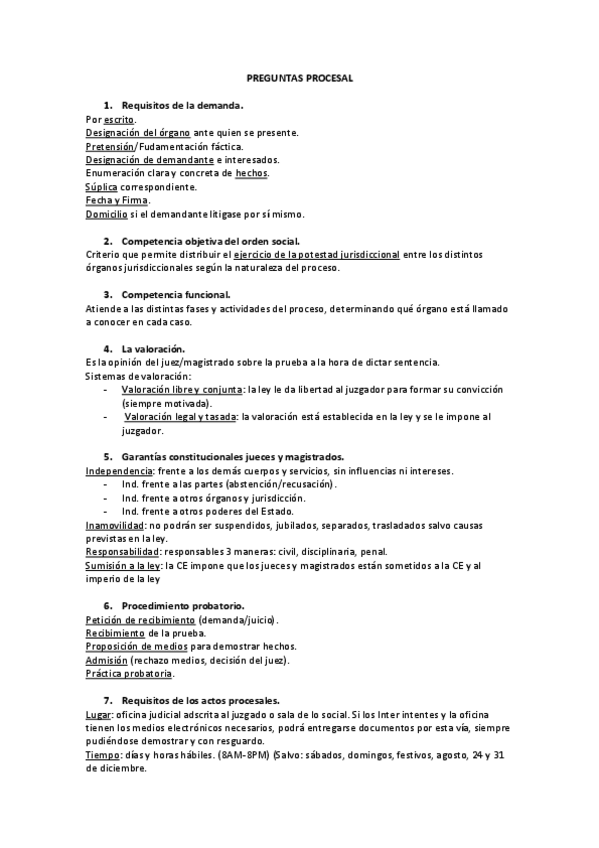 PREGUNTAS PROCESAL

1. Requisitos de la demanda.
Por escrito.
Designación del órgano ante quien se presente.
Pretensión/Fudamentación fáctica.
Designación de demandante e interesados.
Enumeración clara y concreta de hechos.
Súplica correspondiente.
Fecha y Firma.
Domicilio si el demandante litigase por sí mismo.

2. Competencia objetiva del orden social.
Criterio que permite distribuir el ejercicio de la potestad jurisdiccional entre los distintos órganos jurisdiccionales según la naturaleza del proceso.

3. Competencia funcional.
Atiende a las distintas fases y actividades del proceso, determinando qué órgano está llamado a conocer en cada caso.

4. La valoración.
Es la opinión del juez/magistrado sobre la prueba a la hora de dictar sentencia.
Sistemas de valoración:
- Valoración libre y conjunta: la ley le da libertad al juzgador para formar su convicción (siempre motivada).
- Valoración legal y tasada: la valoración está establecida en la ley y se le impone al juzgador.

5. Garantías constitucionales jueces y magistrados.
Independencia: frente a los demás cuerpos y servicios, sin influencias ni intereses.
- Ind. frente a las partes (abstención/recusación).
- Ind. frente a otros órganos y jurisdicción.
- Ind. frente a otros poderes del Estado.
Inamovilidad: no podrán ser suspendidos, jubilados, separados, trasladados salvo causas previstas en la ley.
Responsabilidad: responsables 3 maneras: civil, disciplinaria, penal.
Sumisión a la ley: la CE impone que los jueces y magistrados están sometidos a la CE y al imperio de la ley

6. Procedimiento probatorio.
Petición de recibimiento (demanda/juicio).
Recibimiento de la prueba.
Proposición de medios para demostrar hechos.
Admisión (rechazo medios, decisión del juez).
Práctica probatoria.

7. Requisitos de los actos procesales.
Lugar: oficina judicial adscrita al juzgado o sala de lo social. Si los Inter intentes y la oficina tienen los medios electrónicos necesarios, podrá entregarse documentos por esta vía, siempre pudiéndose demostrar y con resguardo.
Tiempo: días y horas hábiles. (8AM-8PM) (Salvo: sábados, domingos, festivos, agosto, 24 y 31 de diciembre.